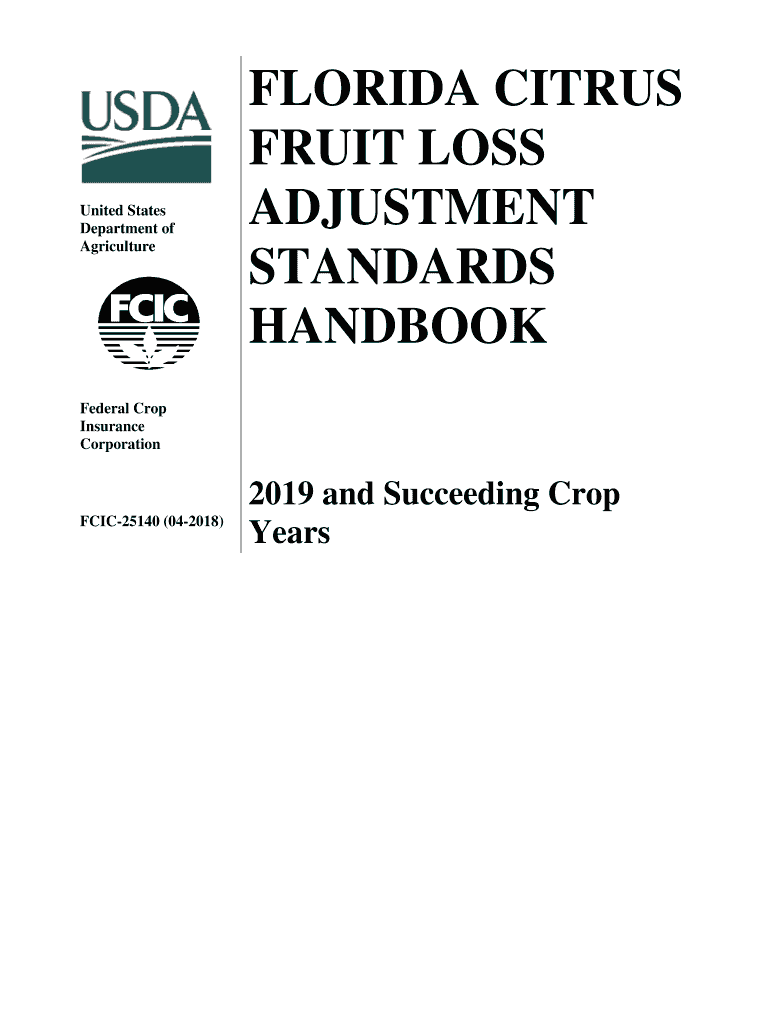 USDA

United States
Department of
Agriculture

FCIC

Federal Crop
Insurance
Corporation

FCIC-25140 (04-2018)

FLORIDA CITRUS FRUIT LOSS ADJUSTMENT STANDARDS HANDBOOK

2019 and Succeeding Crop Years